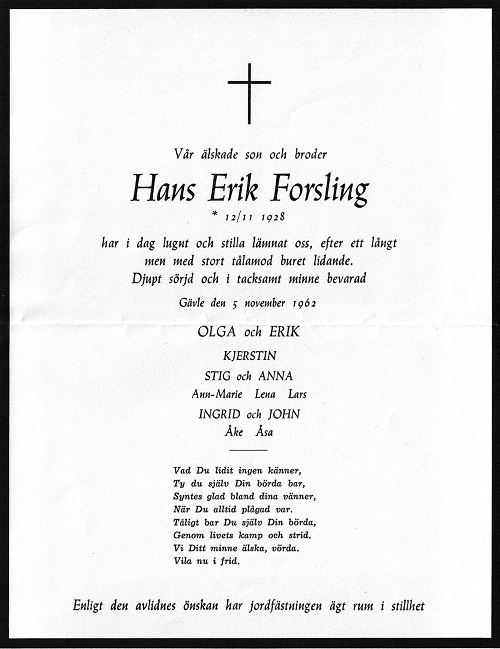 Vår älskade son och broder

Hans Erik Forsling

* 12/11 1928

har i dag lugnt och stilla lämnat oss, efter ett långt men med stort tålamod buret lidande.
Djupt sörjd och i tacksamt minne bevarad

Gävle den 5 november 1962

OLGA och ERIK
KJERSTIN
STIG och ANNA
Ann-Marie Lena Lars
INGRID och JOHN
Åke Åsa

Vad Du lidit ingen känner,
Ty du själv Din börda bar,
Syntes glad bland dina vänner,
När Du alltid plågad var.
Tåligt bar Du själv Din börda,
Genom livets kamp och strid.
Vi Ditt minne älska, vörda.
Vila nu i frid.

Enligt den avlidnes önskan har jordfästningen ägt rum i stillhet